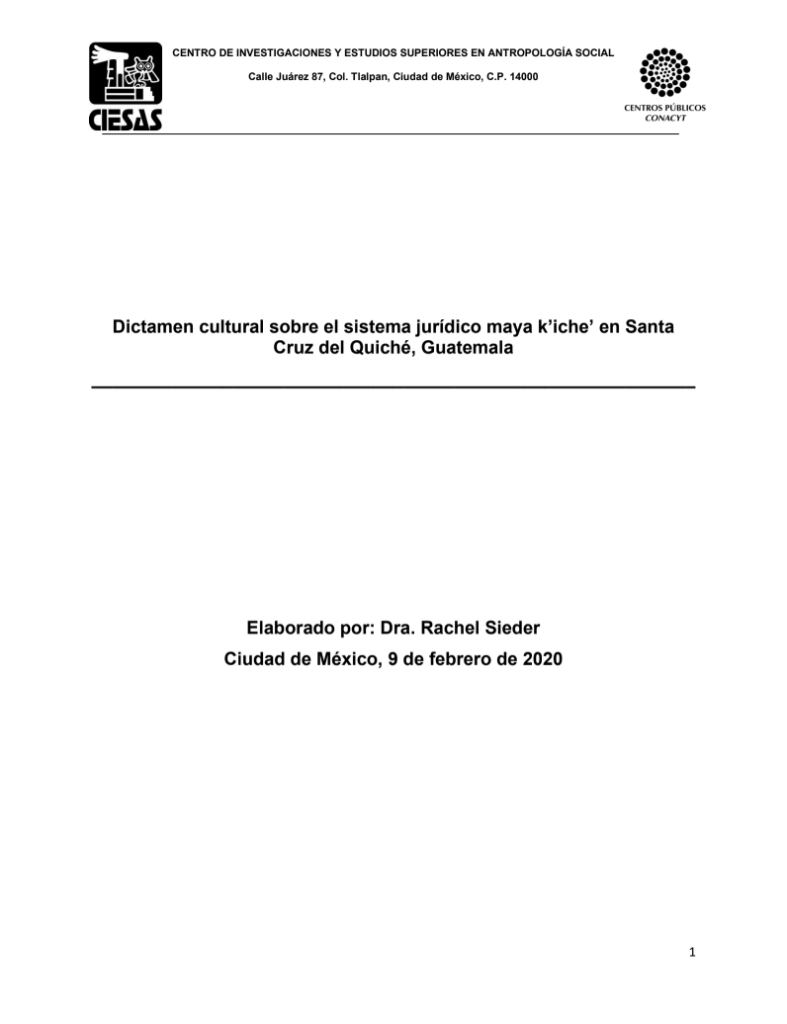 CIESAS

CENTRO DE INVESTIGACIONES Y ESTUDIOS SUPERIORES EN ANTROPOLOGÍA SOCIAL

Calle Juárez 87, Col. Tlalpan, Ciudad de México, C.P. 14000

CENTROS PÚBLICOS
CONACYT

Dictamen cultural sobre el sistema jurídico maya k'iche' en Santa Cruz del Quiché, Guatemala

Elaborado por: Dra. Rachel Sieder

Ciudad de México, 9 de febrero de 2020

1